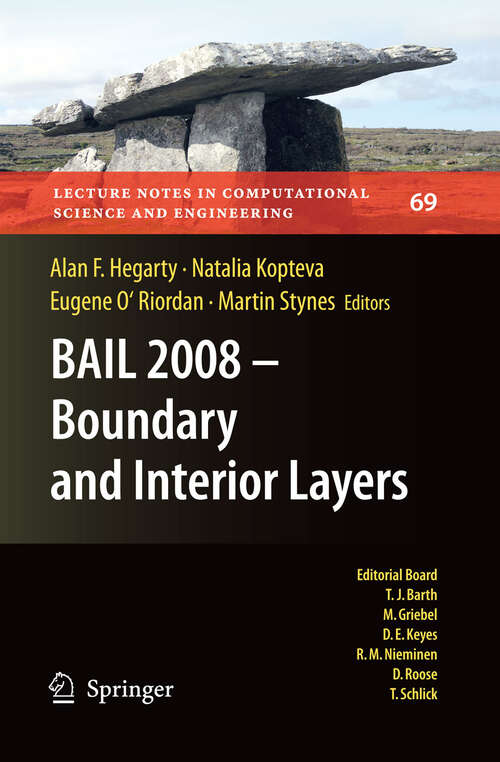 LECTURE NOTES IN COMPUTATIONAL SCIENCE AND ENGINEERING

69

Alan F. Hegarty · Natalia Kopteva
Eugene O' Riordan · Martin Stynes Editors

BAIL 2008 – Boundary and Interior Layers

Editorial Board
T. J. Barth
M. Griebel
D. E. Keyes
R. M. Nieminen
D. Roose
T. Schlick

Springer